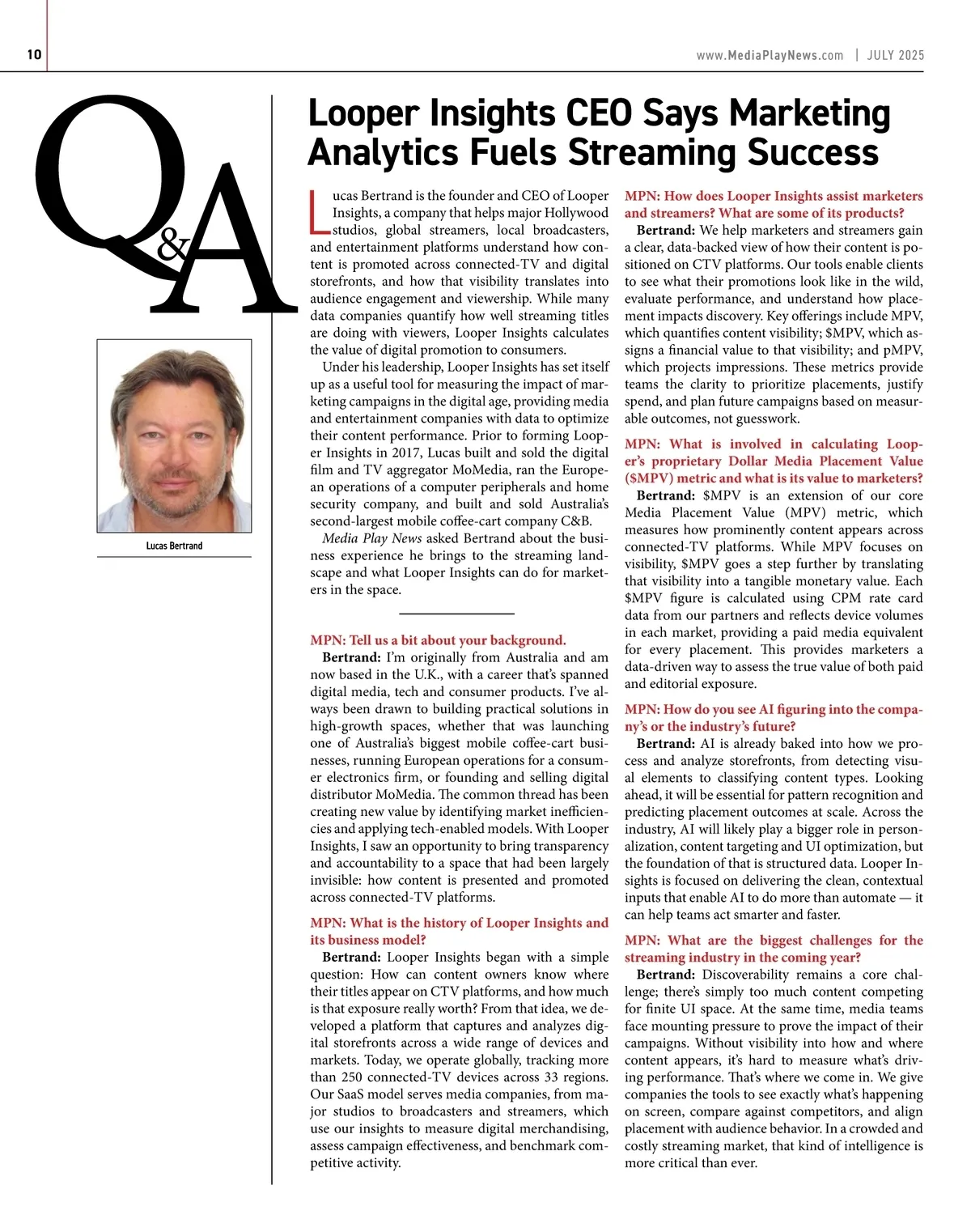 10

www.MediaPlayNews.com | JULY 2025

Q&A

Lucas Bertrand

Looper Insights CEO Says Marketing Analytics Fuels Streaming Success

Lucas Bertrand is the founder and CEO of Looper Insights, a company that helps major Hollywood studios, global streamers, local broadcasters, and entertainment platforms understand how content is promoted across connected-TV and digital storefronts, and how that visibility translates into audience engagement and viewership. While many data companies quantify how well streaming titles are doing with viewers, Looper Insights calculates the value of digital promotion to consumers.

Under his leadership, Looper Insights has set itself up as a useful tool for measuring the impact of marketing campaigns in the digital age, providing media and entertainment companies with data to optimize their content performance. Prior to forming Looper Insights in 2017, Lucas built and sold the digital film and TV aggregator MoMedia, ran the European operations of a computer peripherals and home security company, and built and sold Australia's second-largest mobile coffee-cart company C&B.

Media Play News asked Bertrand about the business experience he brings to the streaming landscape and what Looper Insights can do for marketers in the space.

MPN: Tell us a bit about your background.

Bertrand: I'm originally from Australia and am now based in the U.K., with a career that's spanned digital media, tech and consumer products. I've always been drawn to building practical solutions in high-growth spaces, whether that was launching one of Australia's biggest mobile coffee-cart businesses, running European operations for a consumer electronics firm, or founding and selling digital distributor MoMedia. The common thread has been creating new value by identifying market inefficiencies and applying tech-enabled models. With Looper Insights, I saw an opportunity to bring transparency and accountability to a space that had been largely invisible: how content is presented and promoted across connected-TV platforms.

MPN: What is the history of Looper Insights and its business model?

Bertrand: Looper Insights began with a simple question: How can content owners know where their titles appear on CTV platforms, and how much is that exposure really worth? From that idea, we developed a platform that captures and analyzes digital storefronts across a wide range of devices and markets. Today, we operate globally, tracking more than 250 connected-TV devices across 33 regions. Our SaaS model serves media companies, from major studios to broadcasters and streamers, which use our insights to measure digital merchandising, assess campaign effectiveness, and benchmark competitive activity.

MPN: How does Looper Insights assist marketers and streamers? What are some of its products?

Bertrand: We help marketers and streamers gain a clear, data-backed view of how their content is positioned on CTV platforms. Our tools enable clients to see what their promotions look like in the wild, evaluate performance, and understand how placement impacts discovery. Key offerings include MPV, which quantifies content visibility; $MPV, which assigns a financial value to that visibility; and pMPV, which projects impressions. These metrics provide teams the clarity to prioritize placements, justify spend, and plan future campaigns based on measurable outcomes, not guesswork.

MPN: What is involved in calculating Looper's proprietary Dollar Media Placement Value ($MPV) metric and what is its value to marketers?

Bertrand: $MPV is an extension of our core Media Placement Value (MPV) metric, which measures how prominently content appears across connected-TV platforms. While MPV focuses on visibility, $MPV goes a step further by translating that visibility into a tangible monetary value. Each $MPV figure is calculated using CPM rate card data from our partners and reflects device volumes in each market, providing a paid media equivalent for every placement. This provides marketers a data-driven way to assess the true value of both paid and editorial exposure.

MPN: How do you see AI figuring into the company's or the industry's future?

Bertrand: AI is already baked into how we process and analyze storefronts, from detecting visual elements to classifying content types. Looking ahead, it will be essential for pattern recognition and predicting placement outcomes at scale. Across the industry, AI will likely play a bigger role in personalization, content targeting and UI optimization, but the foundation of that is structured data. Looper Insights is focused on delivering the clean, contextual inputs that enable AI to do more than automate — it can help teams act smarter and faster.

MPN: What are the biggest challenges for the streaming industry in the coming year?

Bertrand: Discoverability remains a core challenge; there's simply too much content competing for finite UI space. At the same time, media teams face mounting pressure to prove the impact of their campaigns. Without visibility into how and where content appears, it's hard to measure what's driving performance. That's where we come in. We give companies the tools to see exactly what's happening on screen, compare against competitors, and align placement with audience behavior. In a crowded and costly streaming market, that kind of intelligence is more critical than ever.